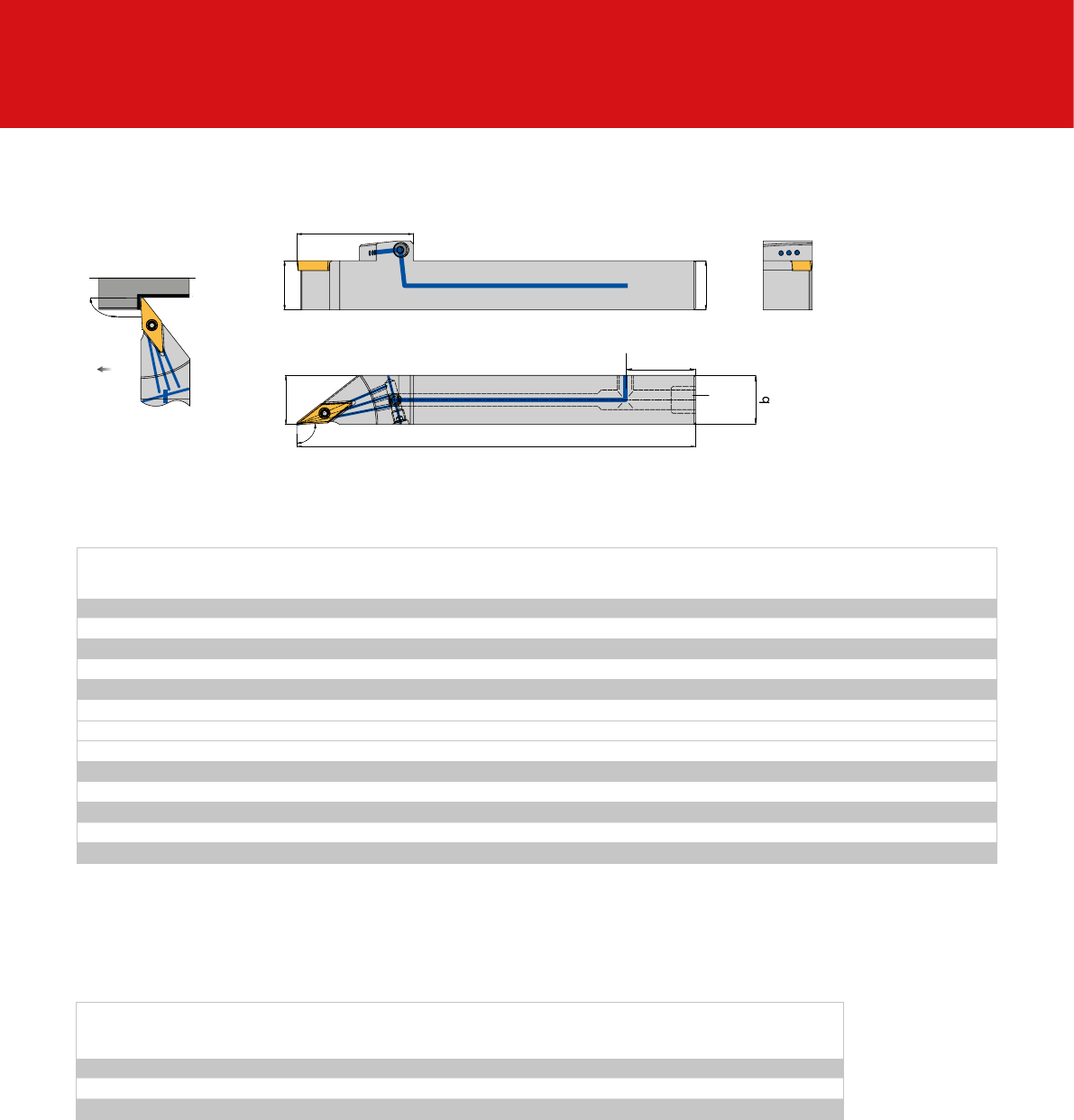 b